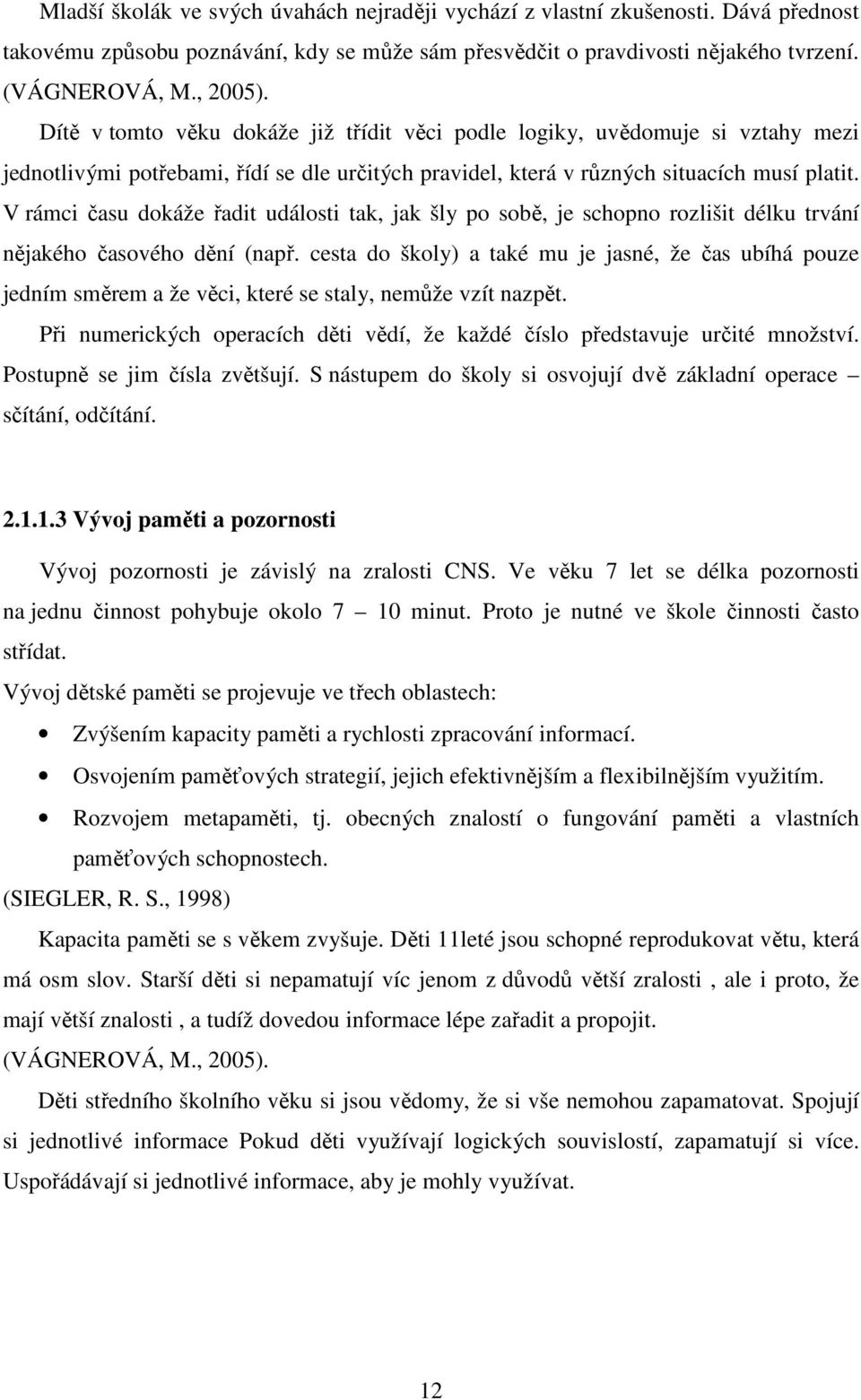 Mladší školák ve svých úvahách nejraději vychází z vlastní zkušenosti. Dává přednost takovému způsobu poznávání, kdy se může sám přesvědčit o pravdivosti nějakého tvrzení. (VÁGNEROVÁ, M., 2005).

Dítě v tomto věku dokáže již třídit věci podle logiky, uvědomuje si vztahy mezi jednotlivými potřebami, řídí se dle určitých pravidel, která v různých situacích musí platit. V rámci času dokáže řadit události tak, jak šly po sobě, je schopno rozlišit délku trvání nějakého časového dění (např. cesta do školy) a také mu je jasné, že čas ubíhá pouze jedním směrem a že věci, které se staly, nemůže vzít nazpět.

Při numerických operacích děti vědí, že každé číslo představuje určité množství. Postupně se jim čísla zvětšují. S nástupem do školy si osvojují dvě základní operace – sčítání, odčítání.

2.1.1.3 Vývoj paměti a pozornosti

Vývoj pozornosti je závislý na zralosti CNS. Ve věku 7 let se délka pozornosti na jednu činnost pohybuje okolo 7 – 10 minut. Proto je nutné ve škole činnosti často střídat.

Vývoj dětské paměti se projevuje ve třech oblastech:

• Zvýšením kapacity paměti a rychlosti zpracování informací.
• Osvojením paměťových strategií, jejich efektivnějším a flexibilnějším využitím.
• Rozvojem metapaměti, tj. obecných znalostí o fungování paměti a vlastních paměťových schopnostech.

(SIEGLER, R. S., 1998)

Kapacita paměti se s věkem zvyšuje. Děti 11leté jsou schopné reprodukovat větu, která má osm slov. Starší děti si nepamatují víc jenom z důvodů větší zralosti , ale i proto, že mají větší znalosti , a tudíž dovedou informace lépe zařadit a propojit. (VÁGNEROVÁ, M., 2005).

Děti středního školního věku si jsou vědomy, že si vše nemohou zapamatovat. Spojují si jednotlivé informace Pokud děti využívají logických souvislostí, zapamatují si více. Uspořádávají si jednotlivé informace, aby je mohly využívat.

12